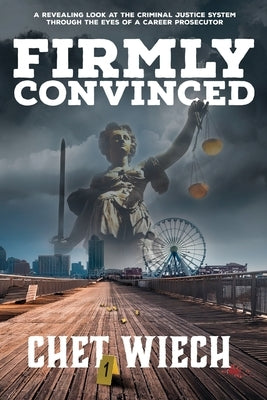 A REVEALING LOOK AT THE CRIMINAL JUSTICE SYSTEM THROUGH THE EYES OF A CAREER PROSECUTOR

FIRMLY CONVINCED

CHET WIECH

1